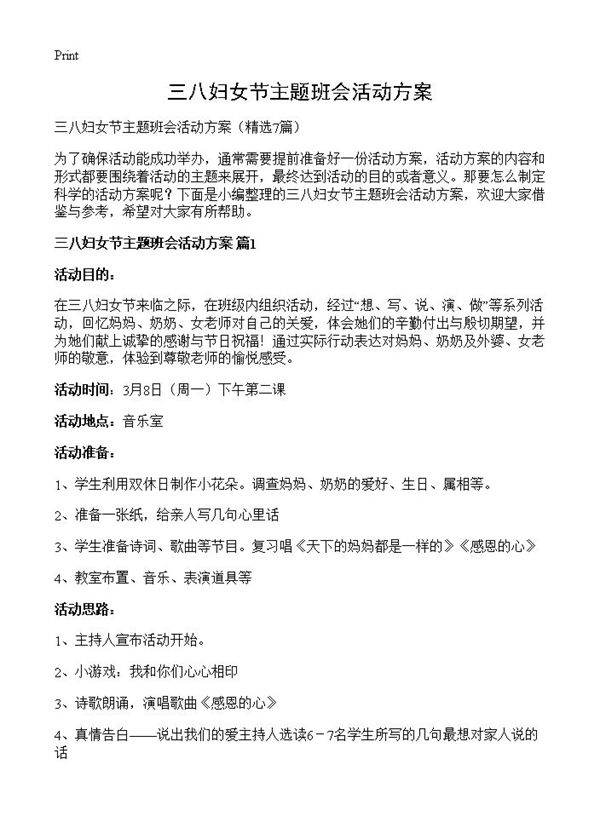 Print

三八妇女节主题班会活动方案

三八妇女节主题班会活动方案（精选7篇）

为了确保活动能成功举办，通常需要提前准备好一份活动方案，活动方案的内容和形式都要围绕着活动的主题来展开，最终达到活动的目的或者意义。那要怎么制定科学的活动方案呢？下面是小编整理的三八妇女节主题班会活动方案，欢迎大家借鉴与参考，希望对大家有所帮助。

三八妇女节主题班会活动方案 篇1

活动目的：

在三八妇女节来临之际，在班级内组织活动，经过“想、写、说、演、做”等系列活动，回忆妈妈、奶奶、女老师对自己的关爱，体会她们的辛勤付出与殷切期望，并为她们献上诚挚的感谢与节日祝福！通过实际行动表达对妈妈、奶奶及外婆、女老师的敬意，体验到尊敬老师的愉悦感受。

活动时间：3月8日（周一）下午第二课

活动地点：音乐室

活动准备：

1、学生利用双休日制作小花朵。调查妈妈、奶奶的爱好、生日、属相等。

2、准备一张纸，给亲人写几句心里话

3、学生准备诗词、歌曲等节目。复习唱《天下的妈妈都是一样的》《感恩的心》

4、教室布置、音乐、表演道具等

活动思路：

1、主持人宣布活动开始。

2、小游戏：我和你们心心相印

3、诗歌朗诵，演唱歌曲《感恩的心》

4、真情告白——说出我们的爱主持人选读6－7名学生所写的几句最想对家人说的话